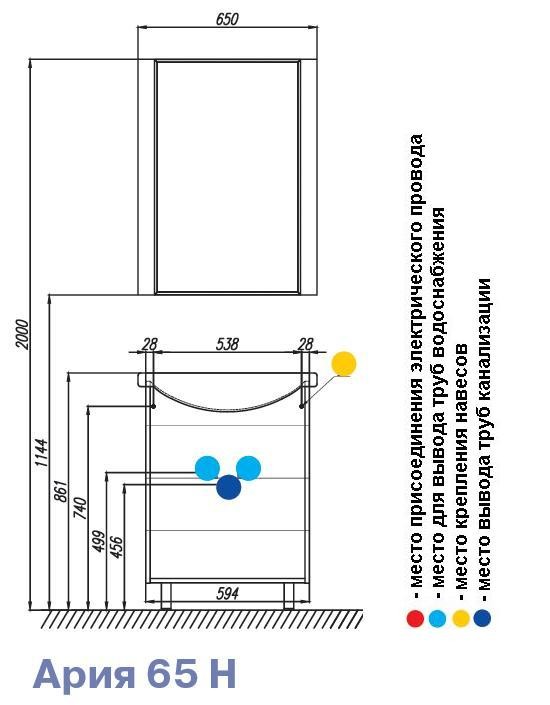 650

2000

28 538 28

1144

861

740

499

456

594

- место присоединения электрического провода
- место для вывода труб водоснабжения
- место крепления навесов
- место вывода труб канализации

Ария 65 Н